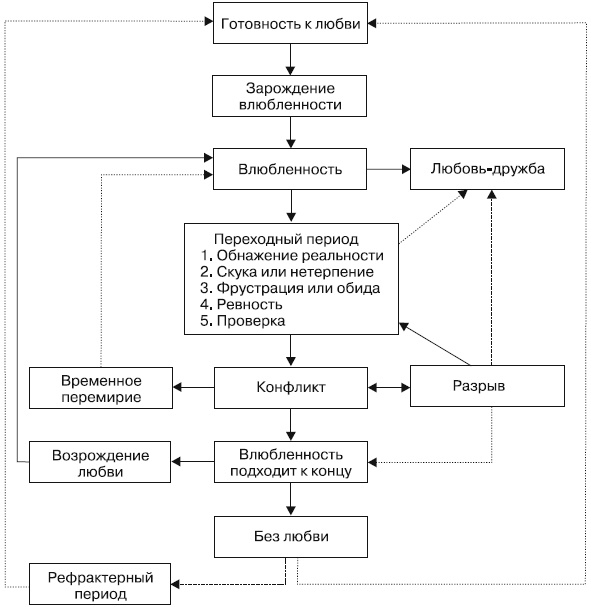 Готовность к любви

Зарождение влюбленности

Влюбленность

Любовь-дружба

Переходный период
1. Обнажение реальности
2. Скука или нетерпение
3. Фрустрация или обида
4. Ревность
5. Проверка

Временное перемирие

Конфликт

Разрыв

Возрождение любви

Влюбленность подходит к концу

Без любви

Рефрактерный период